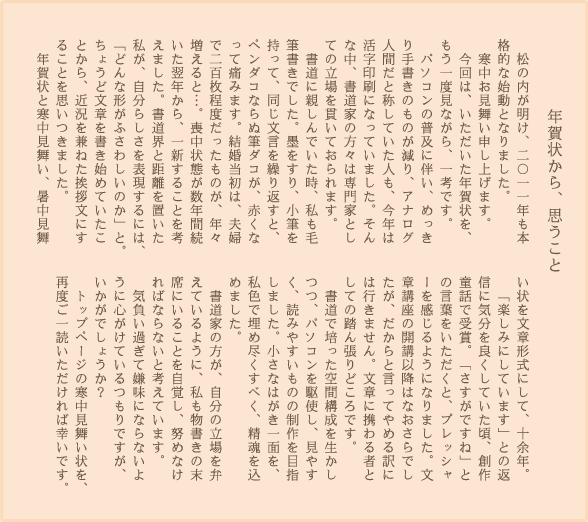 年賀状から、思うこと

松の内が明け、二〇一一年も本格的な始動となりました。
寒中お見舞い申し上げます。
今回は、いただいた年賀状を、もう一度見ながら、一考です。
パソコンの普及に伴い、めっきり手書きのものが減り、アナログ人間だと称していた人も、今年は活字印刷になっていました。そんな中、書道家の方々は専門家としての立場を貫いておられます。
書道に親しんでいた時、私も毛筆書きでした。墨をすり、小筆を持って、同じ文言を繰り返すと、ペンダコならぬ筆ダコが、赤くなって痛みます。結婚当初は、夫婦で二百枚程度だったものが、年々増えると…。喪中状態が数年間続いた翌年から、一新することを考えました。書道界と距離を置いた私が、自分らしさを表現するには、「どんな形がふさわしいのか」と。ちょうど文章を書き始めていたことから、近況を兼ねた挨拶文にすることを思いつきました。
年賀状と寒中見舞い、暑中見舞い状を文章形式にして、十余年。
「楽しみにしています」との返信に気分を良くしていた頃、創作童話で受賞。「さすがですね」との言葉をいただくと、プレッシャーを感じるようになりました。文章講座の開講以降はなおさらでしたが、だからと言ってやめる訳には行きません。文章に携わる者としての踏ん張りどころです。
書道で培った空間構成を生かしつつ、パソコンを駆使し、見やすく、読みやすいものの制作を目指しました。小さなはがき一面を、私色で埋め尽くすべく、精魂を込めました。
書道家の方が、自分の立場を弁えているように、私も物書きの末席にいることを自覚し、努めなければならないと考えています。
気負い過ぎて嫌味にならないように心がけているつもりですが、いかがでしょうか？
トップページの寒中見舞い状を、再度ご一読いただければ幸いです。